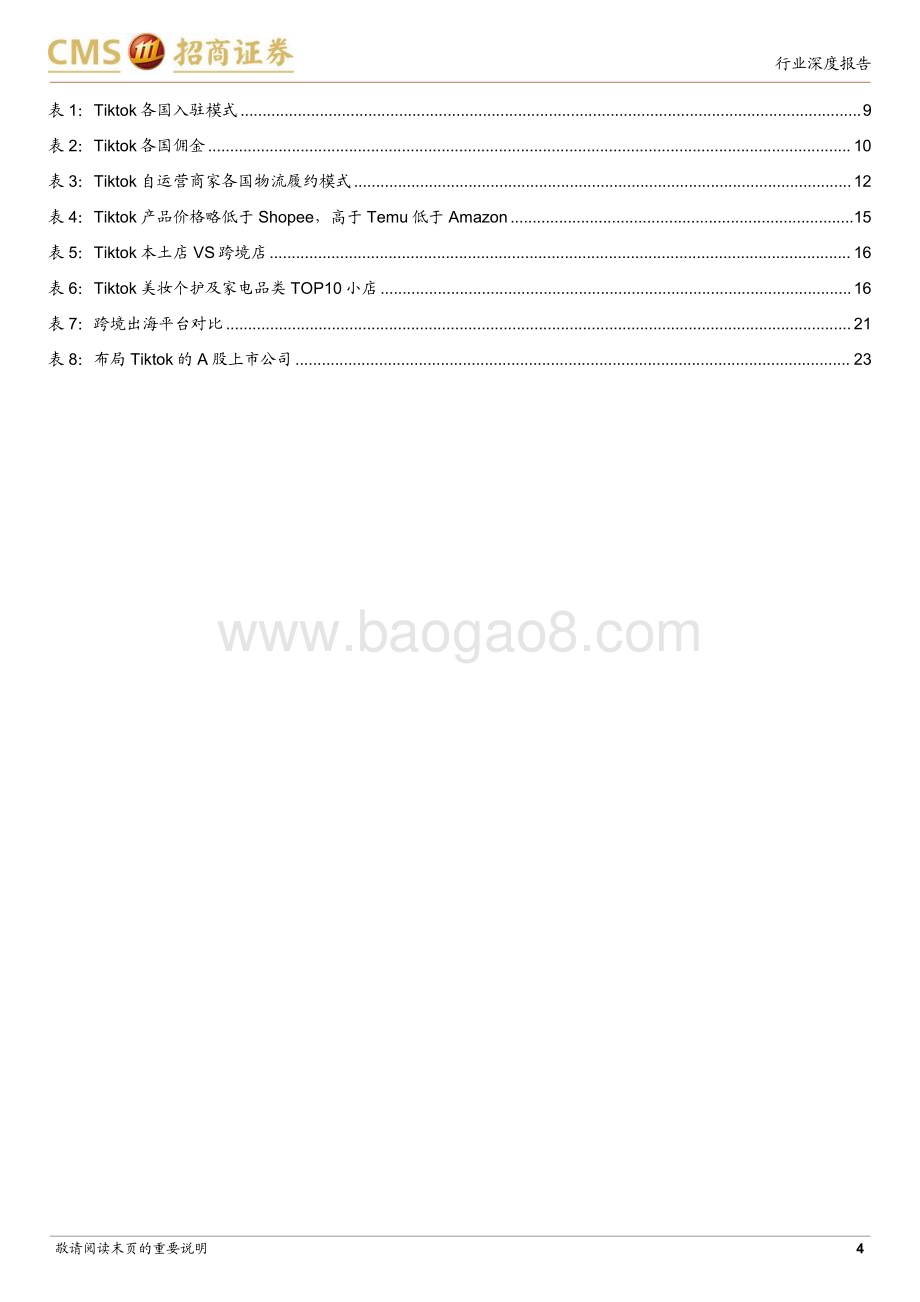 CMS 招商证券

行业深度报告

表 1: Tiktok 各国入驻模式 ........ 9

表 2: Tiktok 各国佣金 ........ 10

表 3: Tiktok 自运营商家各国物流履约模式 ........ 12

表 4: Tiktok 产品价格略低于 Shopee，高于 Temu 低于 Amazon ........ 15

表 5: Tiktok 本土店 VS 跨境店 ........ 16

表 6: Tiktok 美妆个护及家电品类 TOP10 小店 ........ 16

表 7: 跨境出海平台对比 ........ 21

表 8: 布局 Tiktok 的 A 股上市公司 ........ 23

www.baogao8.com

敬请阅读末页的重要说明

4